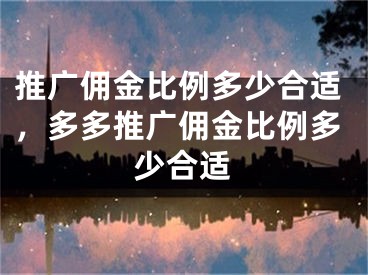 推广佣金比例多少合适，多多推广佣金比例多少合适